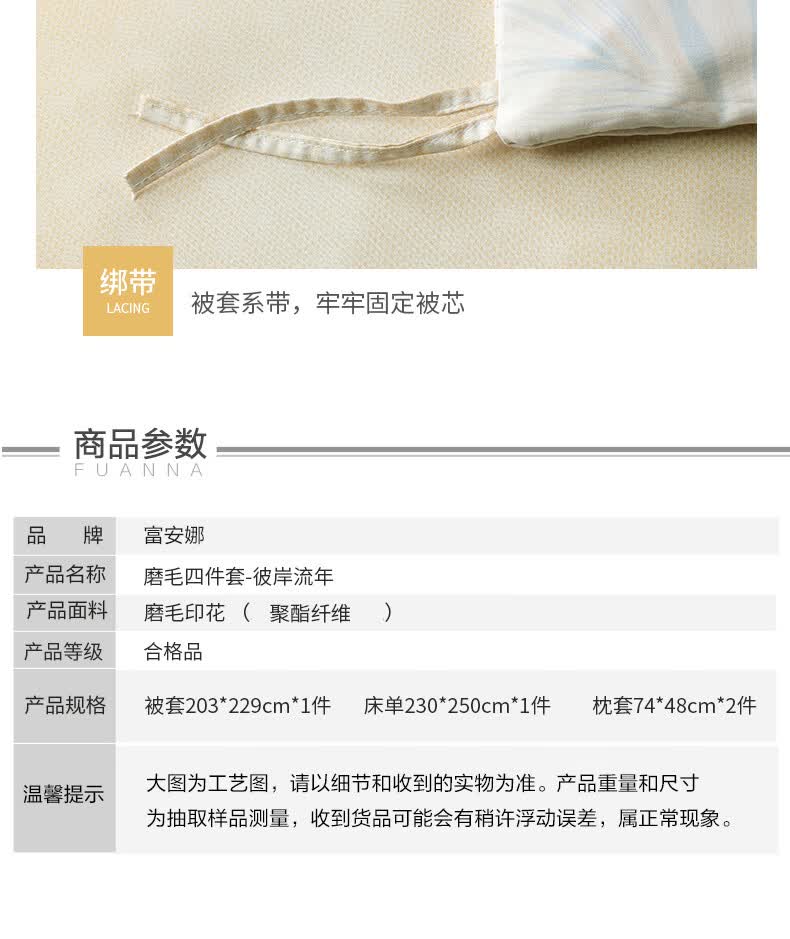 绑带
LACING
被套系带，牢牢固定被芯

商品参数
FUANNA

| 品　　牌 | 富安娜 |
|---|---|
| 产品名称 | 磨毛四件套-彼岸流年 |
| 产品面料 | 磨毛印花（　聚酯纤维　） |
| 产品等级 | 合格品 |
| 产品规格 | 被套203*229cm*1件　床单230*250cm*1件　枕套74*48cm*2件 |
| 温馨提示 | 大图为工艺图，请以细节和收到的实物为准。产品重量和尺寸为抽取样品测量，收到货品可能会有稍许浮动误差，属正常现象。 |